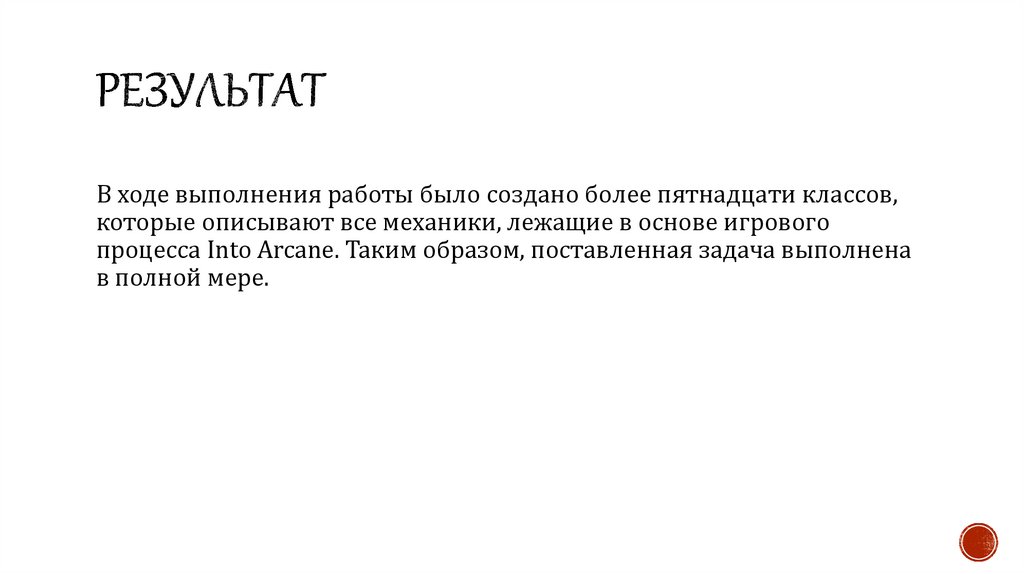 РЕЗУЛЬТАТ

В ходе выполнения работы было создано более пятнадцати классов, которые описывают все механики, лежащие в основе игрового процесса Into Arcane. Таким образом, поставленная задача выполнена в полной мере.